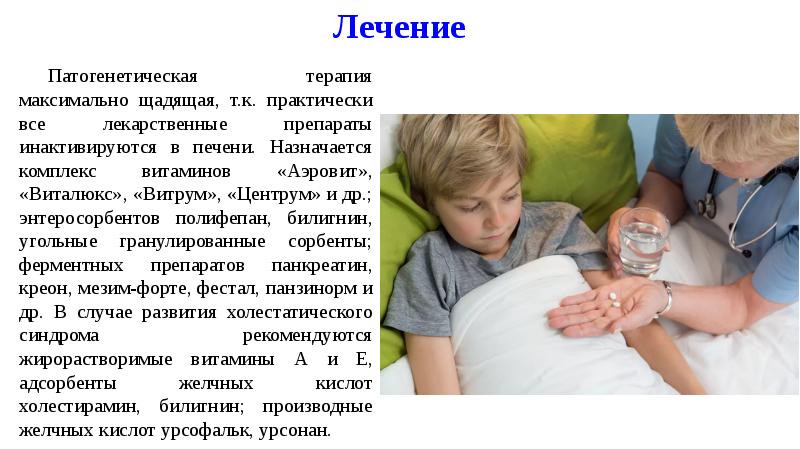 Лечение

Патогенетическая терапия максимально щадящая, т.к. практически все лекарственные препараты инактивируются в печени. Назначается комплекс витаминов «Аэровит», «Виталюкс», «Витрум», «Центрум» и др.; энтеросорбентов полифепан, билигнин, угольные гранулированные сорбенты; ферментных препаратов панкреатин, креон, мезим-форте, фестал, панзинорм и др. В случае развития холестатического синдрома рекомендуются жирорастворимые витамины А и Е, адсорбенты желчных кислот холестирамин, билигнин; производные желчных кислот урсофальк, урсонан.